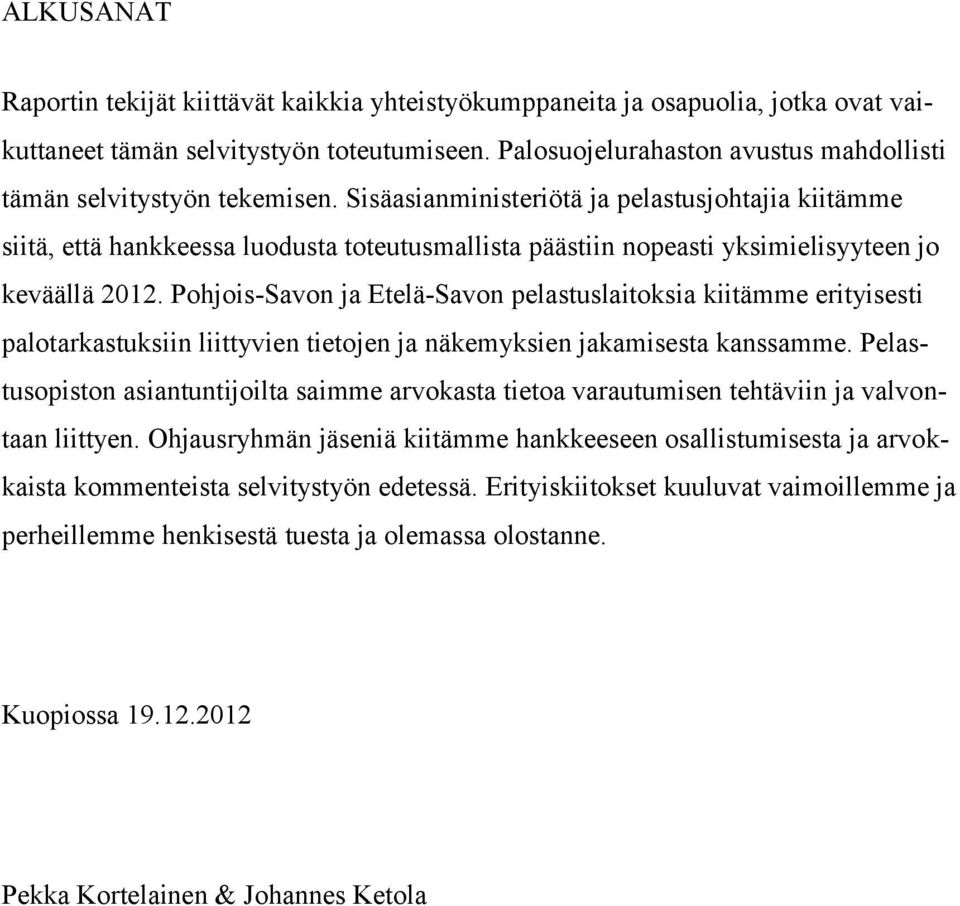 ALKUSANAT

Raportin tekijät kiittävät kaikkia yhteistyökumppaneita ja osapuolia, jotka ovat vaikuttaneet tämän selvitystyön toteutumiseen. Palosuojelurahaston avustus mahdollisti tämän selvitystyön tekemisen. Sisäasianministeriötä ja pelastusjohtajia kiitämme siitä, että hankkeessa luodusta toteutusmallista päästiin nopeasti yksimielisyyteen jo keväällä 2012. Pohjois-Savon ja Etelä-Savon pelastuslaitoksia kiitämme erityisesti palotarkastuksiin liittyvien tietojen ja näkemyksien jakamisesta kanssamme. Pelastusopiston asiantuntijoilta saimme arvokasta tietoa varautumisen tehtäviin ja valvontaan liittyen. Ohjausryhmän jäseniä kiitämme hankkeeseen osallistumisesta ja arvokkaista kommenteista selvitystyön edetessä. Erityiskiitokset kuuluvat vaimoillemme ja perheillemme henkisestä tuesta ja olemassa olostanne.

Kuopiossa 19.12.2012

Pekka Kortelainen & Johannes Ketola